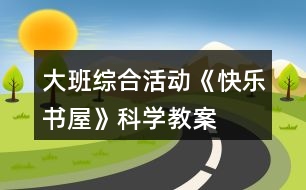 大班综合活动《快乐书屋》科学教案